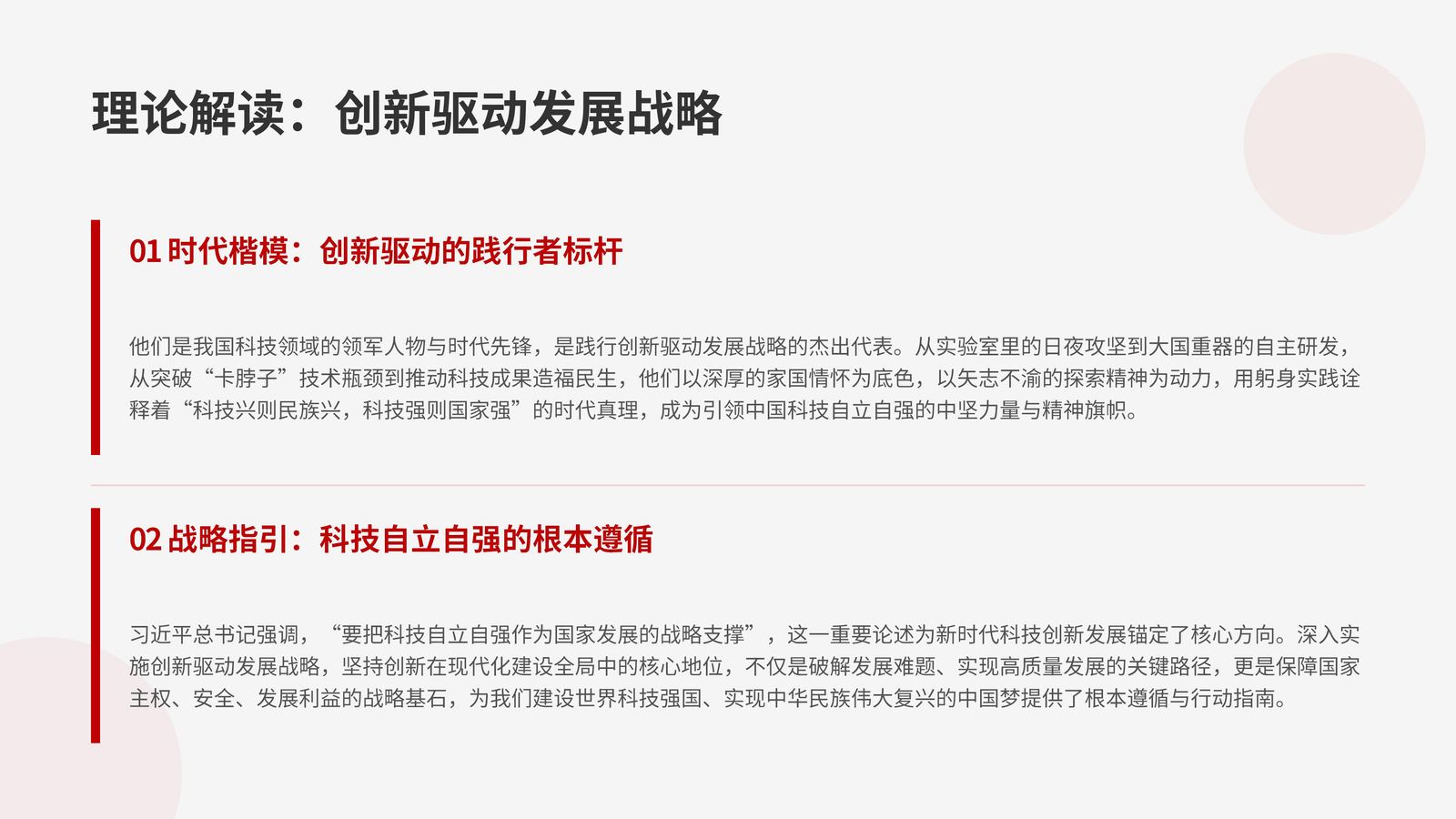 理论解读：创新驱动发展战略

01 时代楷模：创新驱动的践行者标杆

他们是我国科技领域的领军人物与时代先锋，是践行创新驱动发展战略的杰出代表。从实验室里的日夜攻坚到大国重器的自主研发，从突破“卡脖子”技术瓶颈到推动科技成果造福民生，他们以深厚的家国情怀为底色，以矢志不渝的探索精神为动力，用躬身实践诠释着“科技兴则民族兴，科技强则国家强”的时代真理，成为引领中国科技自立自强的中坚力量与精神旗帜。

02 战略指引：科技自立自强的根本遵循

习近平总书记强调，“要把科技自立自强作为国家发展的战略支撑”，这一重要论述为新时代科技创新发展锚定了核心方向。深入实施创新驱动发展战略，坚持创新在现代化建设全局中的核心地位，不仅是破解发展难题、实现高质量发展的关键路径，更是保障国家主权、安全、发展利益的战略基石，为我们建设世界科技强国、实现中华民族伟大复兴的中国梦提供了根本遵循与行动指南。